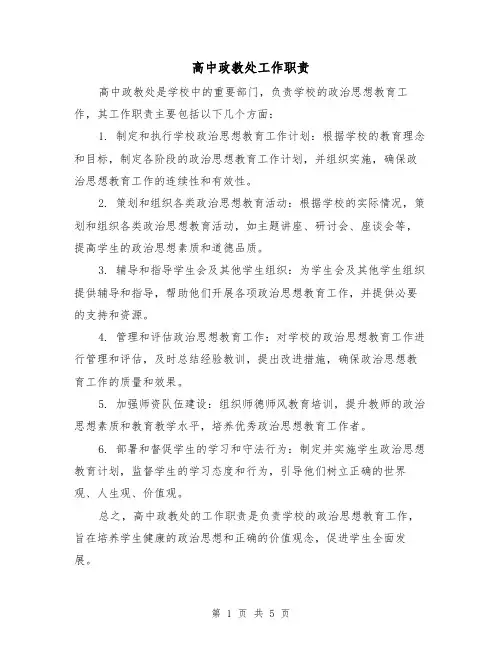 高中政教处工作职责

高中政教处是学校中的重要部门，负责学校的政治思想教育工作，其工作职责主要包括以下几个方面：

1. 制定和执行学校政治思想教育工作计划：根据学校的教育理念和目标，制定各阶段的政治思想教育工作计划，并组织实施，确保政治思想教育工作的连续性和有效性。

2. 策划和组织各类政治思想教育活动：根据学校的实际情况，策划和组织各类政治思想教育活动，如主题讲座、研讨会、座谈会等，提高学生的政治思想素质和道德品质。

3. 辅导和指导学生会及其他学生组织：为学生会及其他学生组织提供辅导和指导，帮助他们开展各项政治思想教育工作，并提供必要的支持和资源。

4. 管理和评估政治思想教育工作：对学校的政治思想教育工作进行管理和评估，及时总结经验教训，提出改进措施，确保政治思想教育工作的质量和效果。

5. 加强师资队伍建设：组织师德师风教育培训，提升教师的政治思想素质和教育教学水平，培养优秀政治思想教育工作者。

6. 部署和督促学生的学习和守法行为：制定并实施学生政治思想教育计划，监督学生的学习态度和行为，引导他们树立正确的世界观、人生观、价值观。

总之，高中政教处的工作职责是负责学校的政治思想教育工作，旨在培养学生健康的政治思想和正确的价值观念，促进学生全面发展。

第 1 页 共 5 页